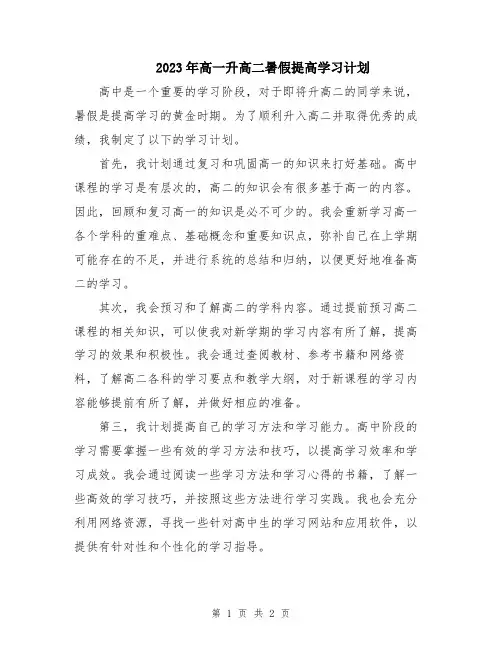 2023年高一升高二暑假提高学习计划

高中是一个重要的学习阶段，对于即将升高二的同学来说，暑假是提高学习的黄金时期。为了顺利升入高二并取得优秀的成绩，我制定了以下的学习计划。

首先，我计划通过复习和巩固高一的知识来打好基础。高中课程的学习是有层次的，高二的知识会有很多基于高一的内容。因此，回顾和复习高一的知识是必不可少的。我会重新学习高一各个学科的重难点、基础概念和重要知识点，弥补自己在上学期可能存在的不足，并进行系统的总结和归纳，以便更好地准备高二的学习。

其次，我会预习和了解高二的学科内容。通过提前预习高二课程的相关知识，可以使我对新学期的学习内容有所了解，提高学习的效果和积极性。我会通过查阅教材、参考书籍和网络资料，了解高二各科的学习要点和教学大纲，对于新课程的学习内容能够提前有所了解，并做好相应的准备。

第三，我计划提高自己的学习方法和学习能力。高中阶段的学习需要掌握一些有效的学习方法和技巧，以提高学习效率和学习成效。我会通过阅读一些学习方法和学习心得的书籍，了解一些高效的学习技巧，并按照这些方法进行学习实践。我也会充分利用网络资源，寻找一些针对高中生的学习网站和应用软件，以提供有针对性和个性化的学习指导。

第 1 页 共 2 页